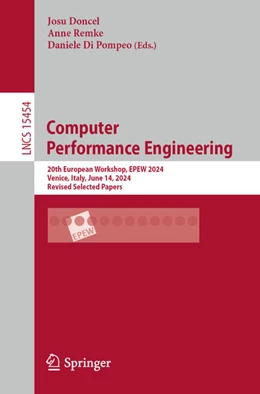 Josu Doncel
Anne Remke
Daniele Di Pompeo (Eds.)

LNCS 15454

Computer
Performance Engineering

20th European Workshop, EPEW 2024
Venice, Italy, June 14, 2024
Revised Selected Papers

EPEW

Springer